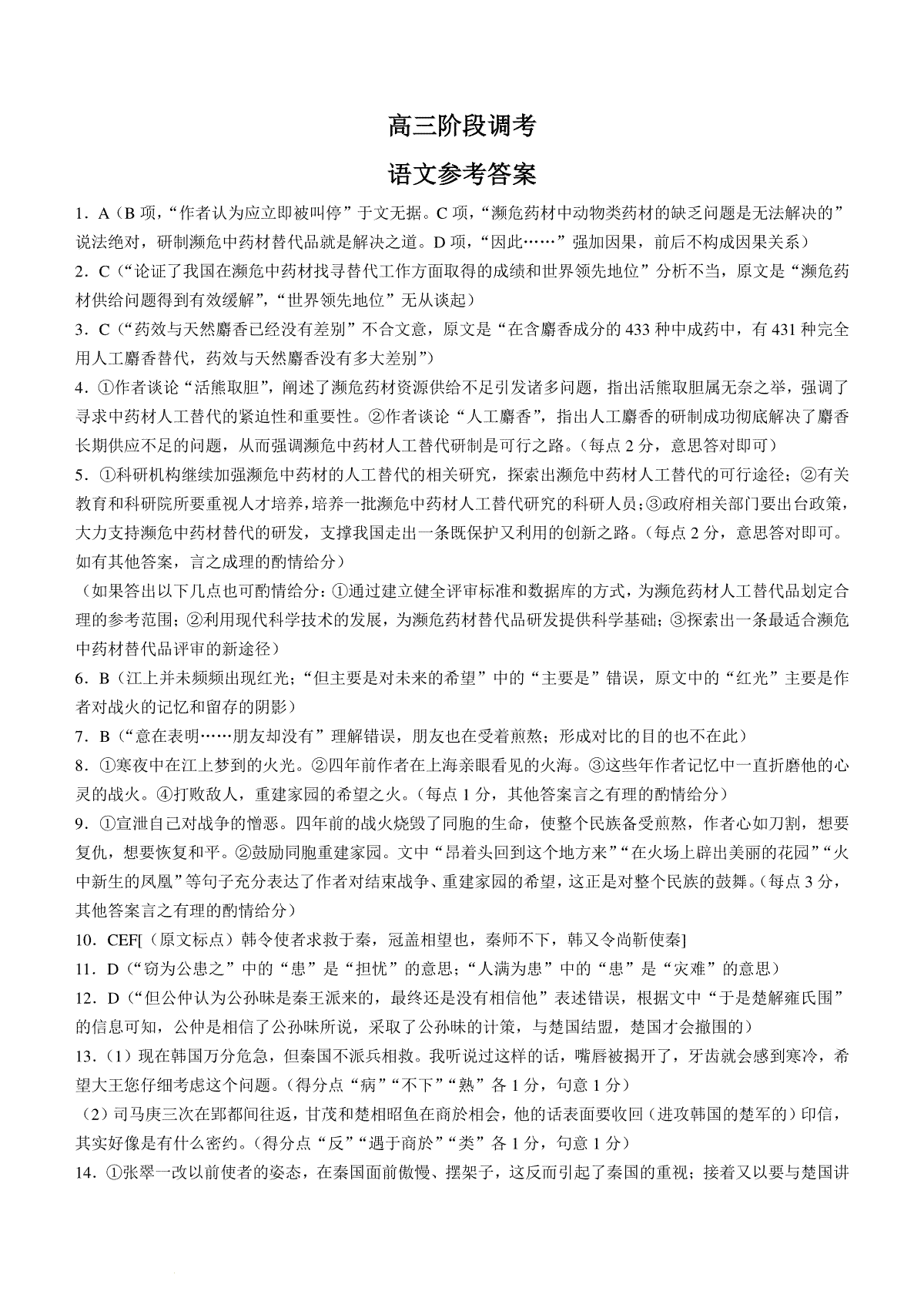 高三阶段调考

语文参考答案

1．A（B 项，“作者认为应立即被叫停”于文无据。C 项，“濒危药材中动物类药材的缺乏问题是无法解决的”说法绝对，研制濒危中药材替代品就是解决之道。D 项，“因此……”强加因果，前后不构成因果关系）

2．C（“论证了我国在濒危中药材找寻替代工作方面取得的成绩和世界领先地位”分析不当，原文是“濒危药材供给问题得到有效缓解”，“世界领先地位”无从谈起）

3．C（“药效与天然麝香已经没有差别”不合文意，原文是“在含麝香成分的 433 种中成药中，有 431 种完全用人工麝香替代，药效与天然麝香没有多大差别”）

4．①作者谈论“活熊取胆”，阐述了濒危药材资源供给不足引发诸多问题，指出活熊取胆属无奈之举，强调了寻求中药材人工替代的紧迫性和重要性。②作者谈论“人工麝香”，指出人工麝香的研制成功彻底解决了麝香长期供应不足的问题，从而强调濒危中药材人工替代研制是可行之路。（每点 2 分，意思答对即可）

5．①科研机构继续加强濒危中药材的人工替代的相关研究，探索出濒危中药材人工替代的可行途径；②有关教育和科研院所要重视人才培养，培养一批濒危中药材人工替代研究的科研人员；③政府相关部门要出台政策，大力支持濒危中药材替代的研发，支撑我国走出一条既保护又利用的创新之路。（每点 2 分，意思答对即可。如有其他答案，言之成理的酌情给分）

（如果答出以下几点也可酌情给分：①通过建立健全评审标准和数据库的方式，为濒危药材人工替代品划定合理的参考范围；②利用现代科学技术的发展，为濒危药材替代品研发提供科学基础；③探索出一条最适合濒危中药材替代品评审的新途径）

6．B（江上并未频频出现红光；“但主要是对未来的希望”中的“主要是”错误，原文中的“红光”主要是作者对战火的记忆和留存的阴影）

7．B（“意在表明……朋友却没有”理解错误，朋友也在受着煎熬；形成对比的目的也不在此）

8．①寒夜中在江上梦到的火光。②四年前作者在上海亲眼看见的火海。③这些年作者记忆中一直折磨他的心灵的战火。④打败敌人，重建家园的希望之火。（每点 1 分，其他答案言之有理的酌情给分）

9．①宣泄自己对战争的憎恶。四年前的战火烧毁了同胞的生命，使整个民族备受煎熬，作者心如刀割，想要复仇，想要恢复和平。②鼓励同胞重建家园。文中“昂着头回到这个地方来”“在火场上辟出美丽的花园”“火中新生的凤凰”等句子充分表达了作者对结束战争、重建家园的希望，这正是对整个民族的鼓舞。（每点 3 分，其他答案言之有理的酌情给分）

10．CEF[（原文标点）韩令使者求救于秦，冠盖相望也，秦师不下，韩又令尚靳使秦]

11．D（“窃为公患之”中的“患”是“担忧”的意思；“人满为患”中的“患”是“灾难”的意思）

12．D（“但公仲认为公孙昧是秦王派来的，最终还是没有相信他”表述错误，根据文中“于是楚解雍氏围”的信息可知，公仲是相信了公孙昧所说，采取了公孙昧的计策，与楚国结盟，楚国才会撤围的）

13．（1）现在韩国万分危急，但秦国不派兵相救。我听说过这样的话，嘴唇被揭开了，牙齿就会感到寒冷，希望大王您仔细考虑这个问题。（得分点“病”“不下”“熟”各 1 分，句意 1 分）

（2）司马庚三次在郢都间往返，甘茂和楚相昭鱼在商於相会，他的话表面要收回（进攻韩国的楚军的）印信，其实好像是有什么密约。（得分点“反”“遇于商於”“类”各 1 分，句意 1 分）

14．①张翠一改以前使者的姿态，在秦国面前傲慢、摆架子，这反而引起了秦国的重视；接着又以要与楚国讲